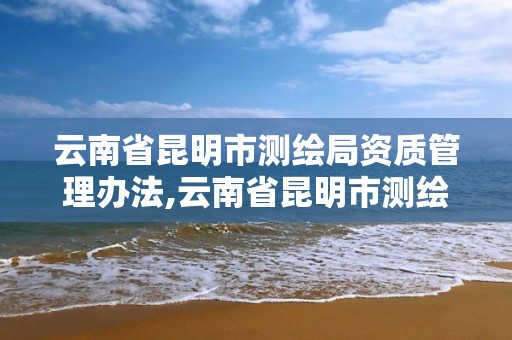 云南省昆明市测绘局资质管理办法,云南省昆明市测绘